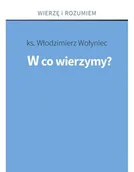 WIERZĘ I ROZUMIEM

ks. Włodzimierz Wołyniec

W co wierzymy?